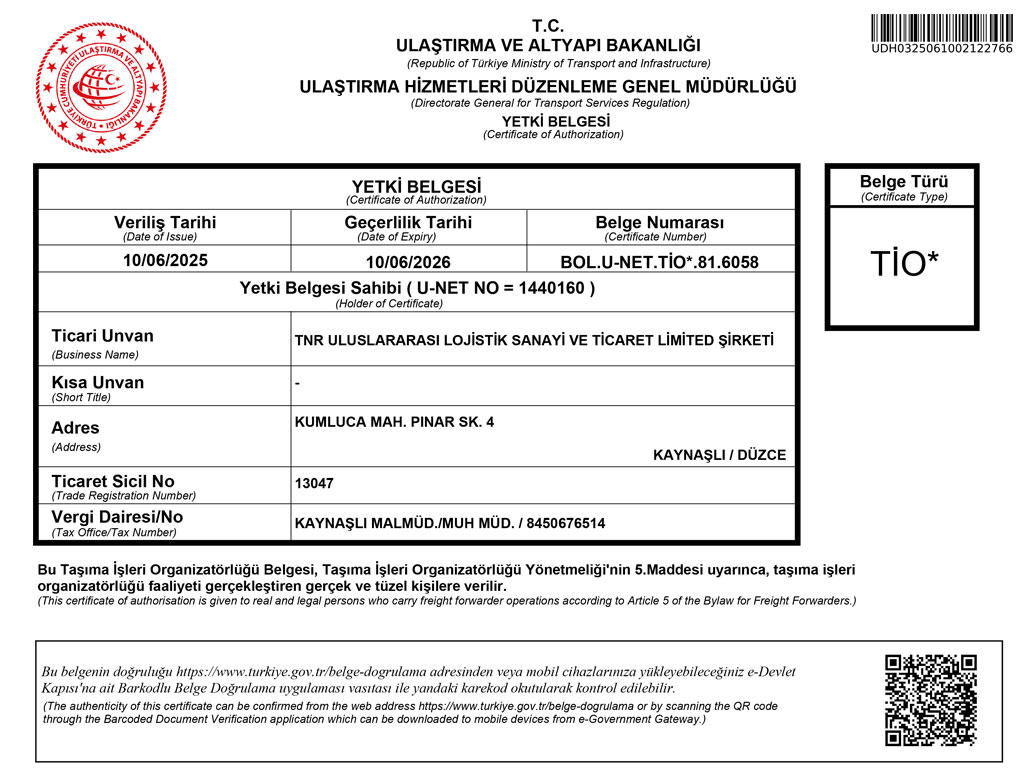 TÜRKİYE CUMHURİYETİ ULAŞTIRMA VE ALTYAPI BAKANLIĞI

T.C.
ULAŞTIRMA VE ALTYAPI BAKANLIĞI
(Republic of Türkiye Ministry of Transport and Infrastructure)
ULAŞTIRMA HİZMETLERİ DÜZENLEME GENEL MÜDÜRLÜĞÜ
(Directorate General for Transport Services Regulation)
YETKİ BELGESİ
(Certificate of Authorization)

UDH0325061002122766

YETKİ BELGESİ
(Certificate of Authorization)

| Veriliş Tarihi (Date of Issue) | Geçerlilik Tarihi (Date of Expiry) | Belge Numarası (Certificate Number) |
|---|---|---|
| 10/06/2025 | 10/06/2026 | BOL.U-NET.TİO*.81.6058 |

Yetki Belgesi Sahibi ( U-NET NO = 1440160 )
(Holder of Certificate)

| | |
|---|---|
| Ticari Unvan (Business Name) | TNR ULUSLARARASI LOJİSTİK SANAYİ VE TİCARET LİMİTED ŞİRKETİ |
| Kısa Unvan (Short Title) | - |
| Adres (Address) | KUMLUCA MAH. PINAR SK. 4 KAYNAŞLI / DÜZCE |
| Ticaret Sicil No (Trade Registration Number) | 13047 |
| Vergi Dairesi/No (Tax Office/Tax Number) | KAYNAŞLI MALMÜD./MUH MÜD. / 8450676514 |

Belge Türü
(Certificate Type)
TİO*

Bu Taşıma İşleri Organizatörlüğü Belgesi, Taşıma İşleri Organizatörlüğü Yönetmeliği'nin 5.Maddesi uyarınca, taşıma işleri organizatörlüğü faaliyeti gerçekleştiren gerçek ve tüzel kişilere verilir.
(This certificate of authorisation is given to real and legal persons who carry freight forwarder operations according to Article 5 of the Bylaw for Freight Forwarders.)

Bu belgenin doğruluğu https://www.turkiye.gov.tr/belge-dogrulama adresinden veya mobil cihazlarınıza yükleyebileceğiniz e-Devlet Kapısı'na ait Barkodlu Belge Doğrulama uygulaması vasıtası ile yandaki karekod okutularak kontrol edilebilir.
(The authenticity of this certificate can be confirmed from the web address https://www.turkiye.gov.tr/belge-dogrulama or by scanning the QR code through the Barcoded Document Verification application which can be downloaded to mobile devices from e-Government Gateway.)